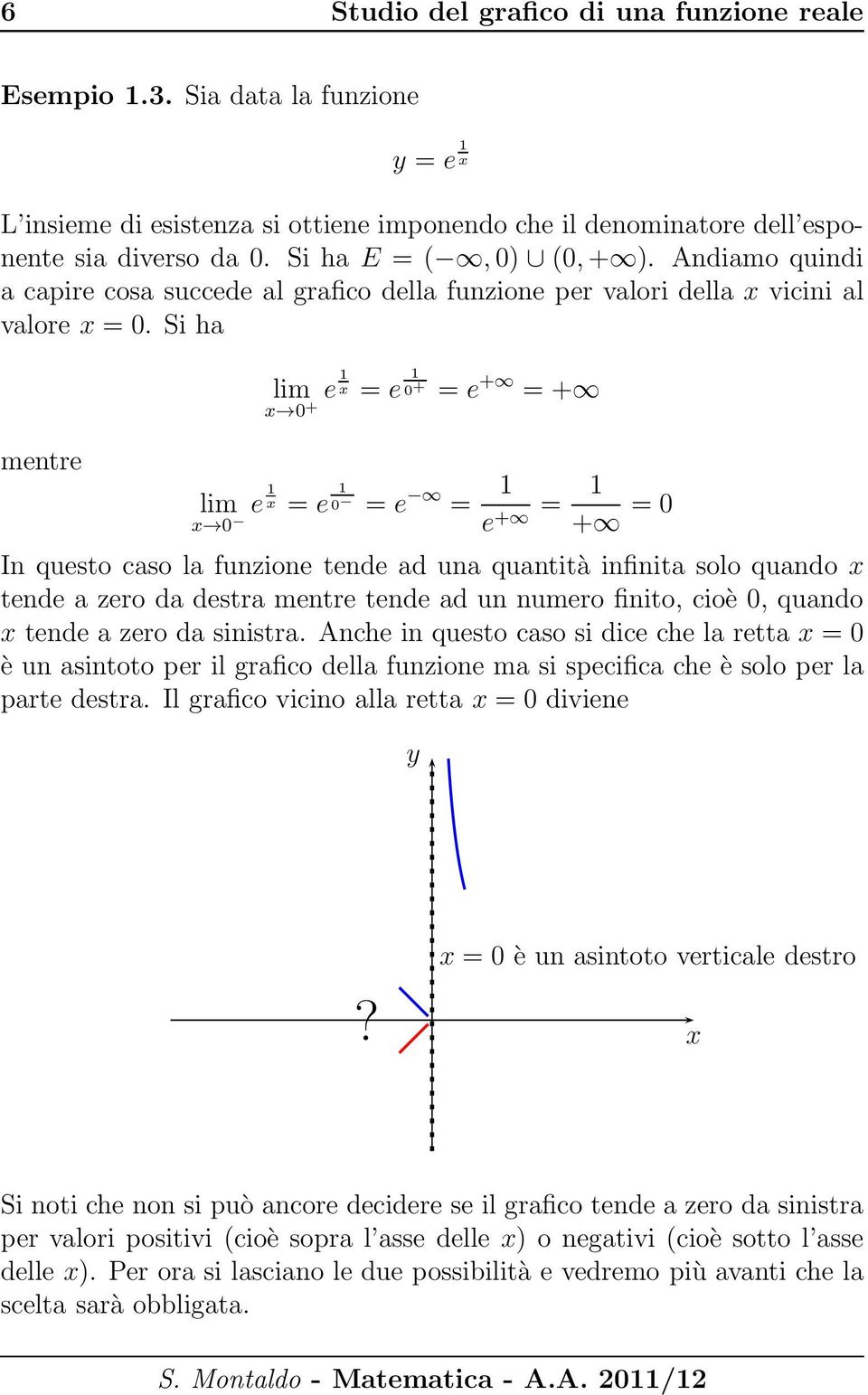 6 Studio del grafico di una funzione reale

Esempio 1.3. Sia data la funzione

$y = e^{\frac{1}{x}}$

L'insieme di esistenza si ottiene imponendo che il denominatore dell'esponente sia diverso da 0. Si ha $E = (-\infty, 0) \cup (0, +\infty)$. Andiamo quindi a capire cosa succede al grafico della funzione per valori della $x$ vicini al valore $x = 0$. Si ha

$\lim_{x \to 0^+} e^{\frac{1}{x}} = e^{\frac{1}{0^+}} = e^{+\infty} = +\infty$

mentre

$\lim_{x \to 0^-} e^{\frac{1}{x}} = e^{\frac{1}{0^-}} = e^{-\infty} = \frac{1}{e^{+\infty}} = \frac{1}{+\infty} = 0$

In questo caso la funzione tende ad una quantità infinita solo quando $x$ tende a zero da destra mentre tende ad un numero finito, cioè 0, quando $x$ tende a zero da sinistra. Anche in questo caso si dice che la retta $x = 0$ è un asintoto per il grafico della funzione ma si specifica che è solo per la parte destra. Il grafico vicino alla retta $x = 0$ diviene

$y$

$x = 0$ è un asintoto verticale destro

?

$x$

Si noti che non si può ancore decidere se il grafico tende a zero da sinistra per valori positivi (cioè sopra l'asse delle $x$) o negativi (cioè sotto l'asse delle $x$). Per ora si lasciano le due possibilità e vedremo più avanti che la scelta sarà obbligata.

S. Montaldo - Matematica - A.A. 2011/12